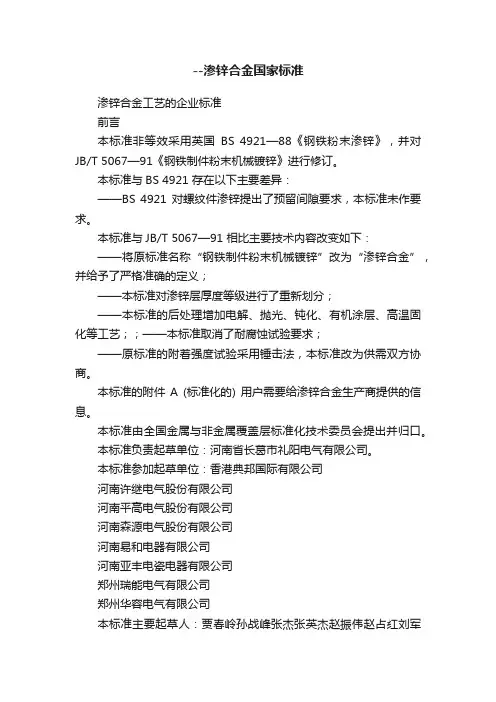 --渗锌合金国家标准

渗锌合金工艺的企业标准

前言

本标准非等效采用英国 BS 4921—88《钢铁粉末渗锌》，并对 JB/T 5067—91《钢铁制件粉末机械镀锌》进行修订。

本标准与 BS 4921 存在以下主要差异：

——BS 4921 对螺纹件渗锌提出了预留间隙要求，本标准未作要求。

本标准与 JB/T 5067—91 相比主要技术内容改变如下：

——将原标准名称“钢铁制件粉末机械镀锌”改为“渗锌合金”，并给予了严格准确的定义；

——本标准对渗锌层厚度等级进行了重新划分；

——本标准的后处理增加电解、抛光、钝化、有机涂层、高温固化等工艺；；——本标准取消了耐腐蚀试验要求；

——原标准的附着强度试验采用锤击法，本标准改为供需双方协商。

本标准的附件 A (标准化的) 用户需要给渗锌合金生产商提供的信息。

本标准由全国金属与非金属覆盖层标准化技术委员会提出并归口。

本标准负责起草单位：河南省长葛市礼阳电气有限公司。

本标准参加起草单位：香港典邦国际有限公司

河南许继电气股份有限公司

河南平高电气股份有限公司

河南森源电气股份有限公司

河南易和电器有限公司

河南亚丰电瓷电器有限公司

郑州瑞能电气有限公司

郑州华容电气有限公司

本标准主要起草人：贾春岭孙战峰张杰张英杰赵振伟赵占红刘军